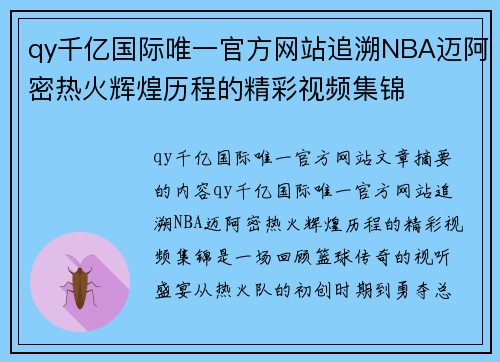 qy千亿国际唯一官方网站追溯NBA迈阿密热火辉煌历程的精彩视频集锦

qy千亿国际唯一官方网站文章摘要的内容qy千亿国际唯一官方网站追溯NBA迈阿密热火辉煌历程的精彩视频集锦是一场回顾篮球传奇的视听盛宴从热火队的初创时期到勇夺总